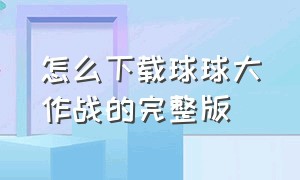 怎么下载球球大作战的完整版